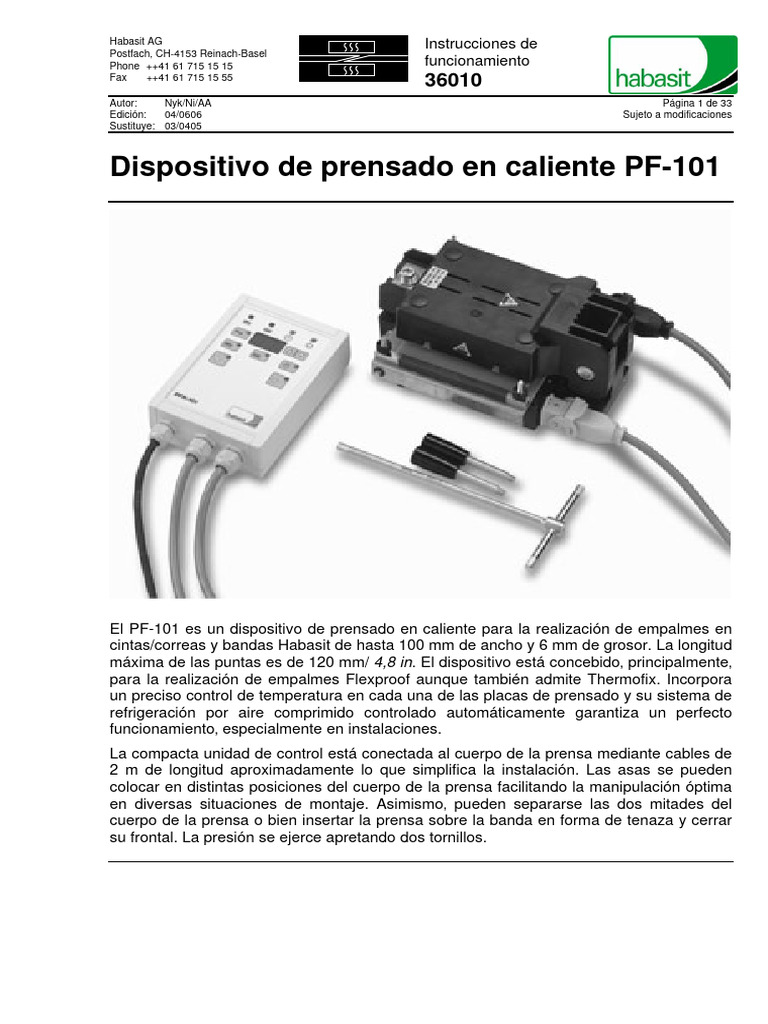 Habasit AG
Postfach, CH-4153 Reinach-Basel
Phone ++41 61 715 15 15
Fax ++41 61 715 15 55

Instrucciones de funcionamiento
36010

habasit

Autor: Nyk/Ni/AA
Edición: 04/0606
Sustituye: 03/0405

Página 1 de 33
Sujeto a modificaciones

Dispositivo de prensado en caliente PF-101

El PF-101 es un dispositivo de prensado en caliente para la realización de empalmes en cintas/correas y bandas Habasit de hasta 100 mm de ancho y 6 mm de grosor. La longitud máxima de las puntas es de 120 mm/ 4,8 in. El dispositivo está concebido, principalmente, para la realización de empalmes Flexproof aunque también admite Thermofix. Incorpora un preciso control de temperatura en cada una de las placas de prensado y su sistema de refrigeración por aire comprimido controlado automáticamente garantiza un perfecto funcionamiento, especialmente en instalaciones.

La compacta unidad de control está conectada al cuerpo de la prensa mediante cables de 2 m de longitud aproximadamente lo que simplifica la instalación. Las asas se pueden colocar en distintas posiciones del cuerpo de la prensa facilitando la manipulación óptima en diversas situaciones de montaje. Asimismo, pueden separarse las dos mitades del cuerpo de la prensa o bien insertar la prensa sobre la banda en forma de tenaza y cerrar su frontal. La presión se ejerce apretando dos tornillos.